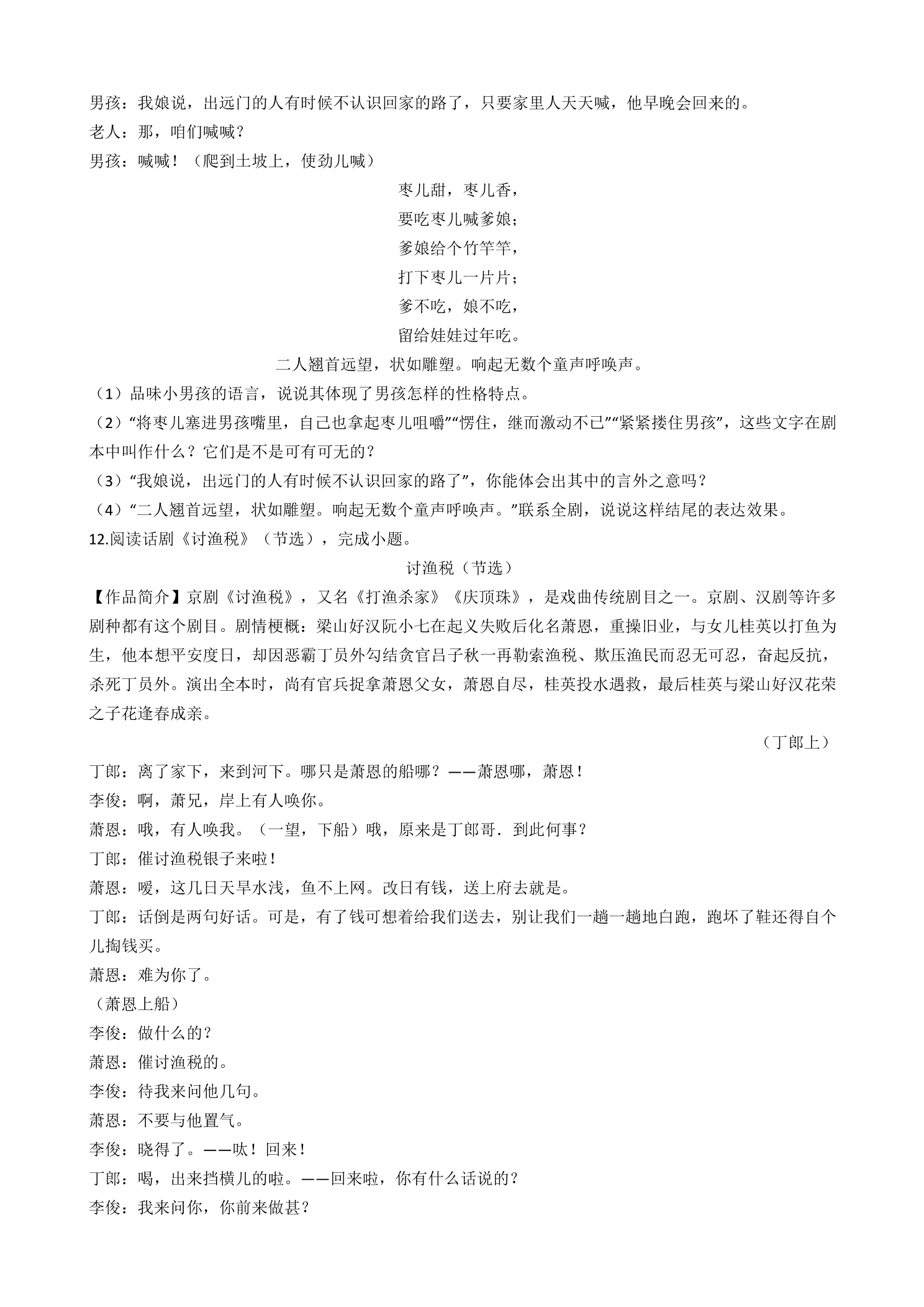 男孩：我娘说，出远门的人有时候不认识回家的路了，只要家里人天天喊，他早晚会回来的。

老人：那，咱们喊喊？

男孩：喊喊！（爬到土坡上，使劲儿喊）

枣儿甜，枣儿香，
要吃枣儿喊爹娘；
爹娘给个竹竿竿，
打下枣儿一片片；
爹不吃，娘不吃，
留给娃娃过年吃。

二人翘首远望，状如雕塑。响起无数个童声呼唤声。

（1）品味小男孩的语言，说说其体现了男孩怎样的性格特点。

（2）“将枣儿塞进男孩嘴里，自己也拿起枣儿咀嚼”“愣住，继而激动不已”“紧紧搂住男孩”，这些文字在剧本中叫作什么？它们是不是可有可无的？

（3）“我娘说，出远门的人有时候不认识回家的路了”，你能体会出其中的言外之意吗？

（4）“二人翘首远望，状如雕塑。响起无数个童声呼唤声。”联系全剧，说说这样结尾的表达效果。

12.阅读话剧《讨渔税》（节选），完成小题。

讨渔税（节选）

【作品简介】京剧《讨渔税》，又名《打渔杀家》《庆顶珠》，是戏曲传统剧目之一。京剧、汉剧等许多剧种都有这个剧目。剧情梗概：梁山好汉阮小七在起义失败后化名萧恩，重操旧业，与女儿桂英以打鱼为生，他本想平安度日，却因恶霸丁员外勾结贪官吕子秋一再勒索渔税、欺压渔民而忍无可忍，奋起反抗，杀死丁员外。演出全本时，尚有官兵捉拿萧恩父女，萧恩自尽，桂英投水遇救，最后桂英与梁山好汉花荣之子花逢春成亲。

（丁郎上）

丁郎：离了家下，来到河下。哪只是萧恩的船哪？——萧恩哪，萧恩！

李俊：啊，萧兄，岸上有人唤你。

萧恩：哦，有人唤我。（一望，下船）哦，原来是丁郎哥．到此何事？

丁郎：催讨渔税银子来啦！

萧恩：嗳，这几日天旱水浅，鱼不上网。改日有钱，送上府去就是。

丁郎：话倒是两句好话。可是，有了钱可想着给我们送去，别让我们一趟一趟地白跑，跑坏了鞋还得自个儿掏钱买。

萧恩：难为你了。

（萧恩上船）

李俊：做什么的？

萧恩：催讨渔税的。

李俊：待我来问他几句。

萧恩：不要与他置气。

李俊：晓得了。——呔！回来！

丁郎：喝，出来挡横儿的啦。——回来啦，你有什么话说的？

李俊：我来问你，你前来做甚？